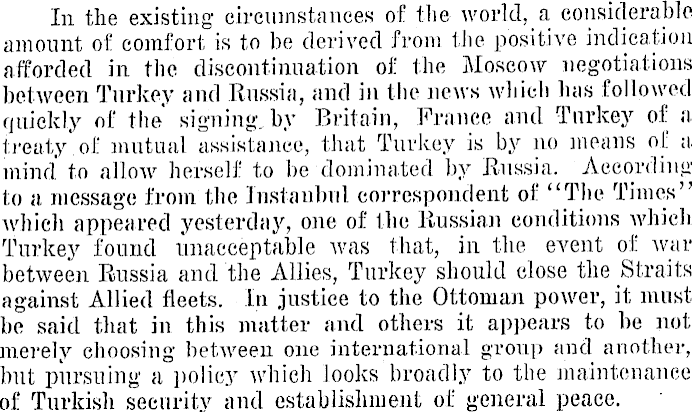 In the existing circumstances of the world, a considerable amount of comfort is to be derived from the positive indication afforded in the discontinuation of the Moscow negotiations between Turkey and Russia, and in the news which has followed quickly of the signing by Britain, France and Turkey of a treaty of mutual assistance, that Turkey is by no means of a mind to allow herself to be dominated by Russia. According to a message from the Instanbul correspondent of "The Times" which appeared yesterday, one of the Russian conditions which Turkey found unacceptable was that, in the event of war between Russia and the Allies, Turkey should close the Straits against Allied fleets. In justice to the Ottoman power, it must be said that in this matter and others it appears to be not merely choosing between one international group and another, but pursuing a policy which looks broadly to the maintenance of Turkish security and establishment of general peace.